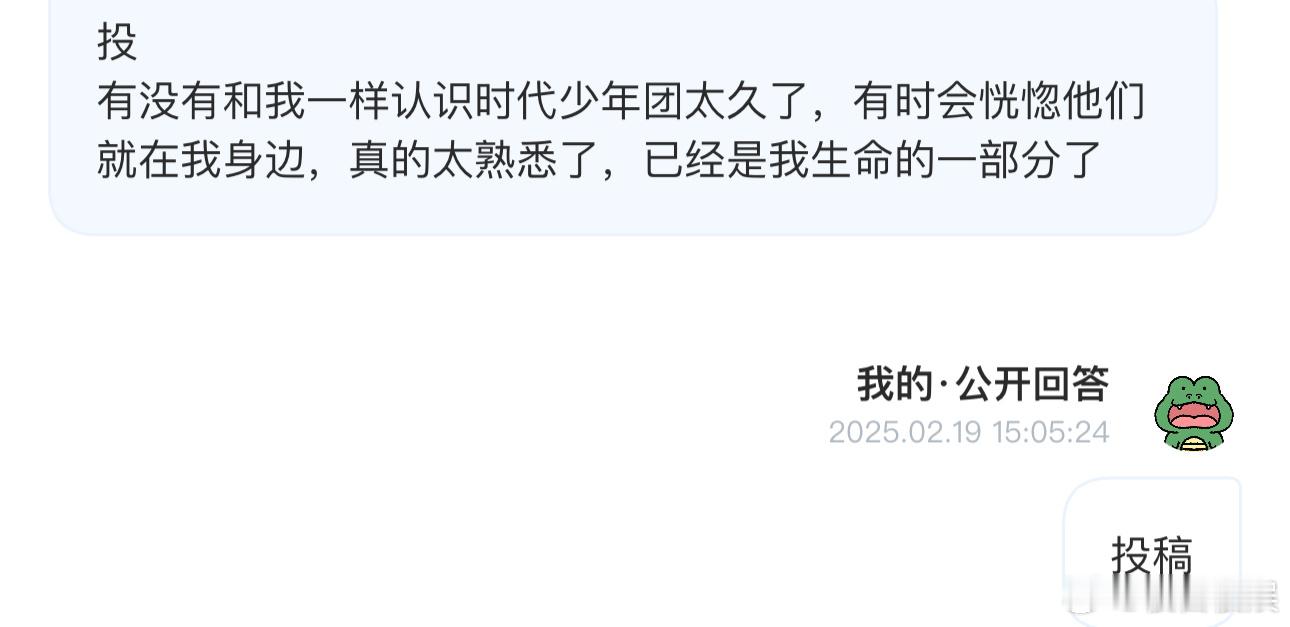 投
有没有和我一样认识时代少年团太久了，有时会恍惚他们就在我身边，真的太熟悉了，已经是我生命的一部分了

我的·公开回答
2025.02.19 15:05:24

投稿